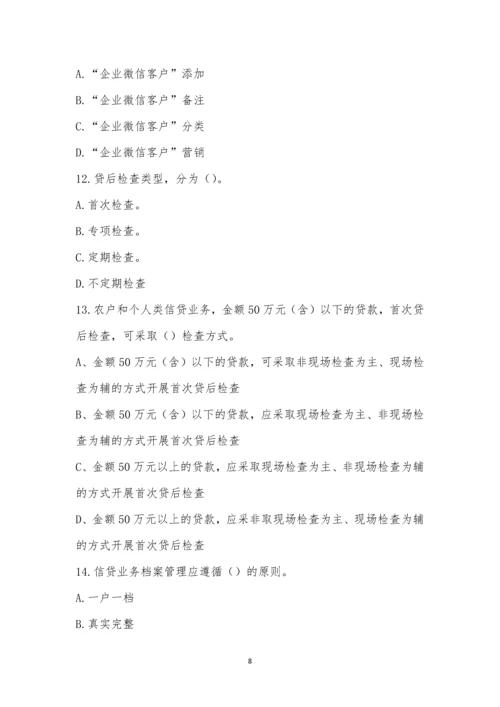 A.“企业微信客户”添加

B.“企业微信客户”备注

C.“企业微信客户”分类

D.“企业微信客户”营销

12.贷后检查类型，分为（）。

A.首次检查。

B.专项检查。

C.定期检查。

D.不定期检查

13.农户和个人类信贷业务，金额50万元（含）以下的贷款，首次贷后检查，可采取（）检查方式。

A、金额50万元（含）以下的贷款，可采取非现场检查为主、现场检查为辅的方式开展首次贷后检查

B、金额50万元（含）以下的贷款，应采取现场检查为主、非现场检查为辅的方式开展首次贷后检查

C、金额50万元以上的贷款，应采取现场检查为主、非现场检查为辅的方式开展首次贷后检查

D、金额50万元以上的贷款，应采非取现场检查为主、现场检查为辅的方式开展首次贷后检查

14.信贷业务档案管理应遵循（）的原则。

A.一户一档

B.真实完整

8